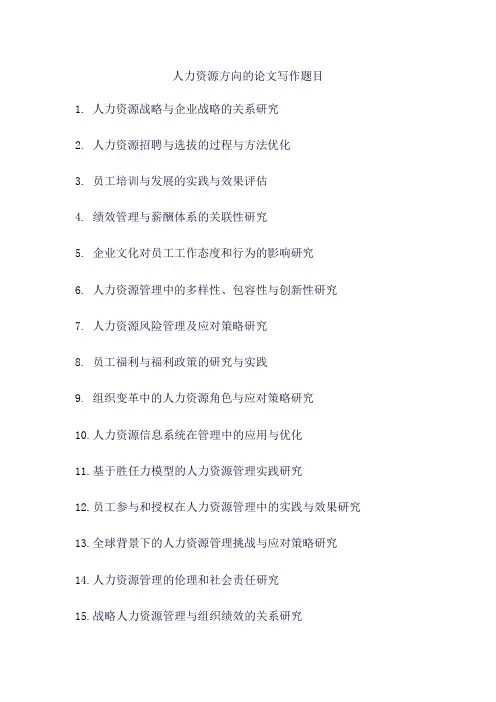 人力资源方向的论文写作题目

1. 人力资源战略与企业战略的关系研究

2. 人力资源招聘与选拔的过程与方法优化

3. 员工培训与发展的实践与效果评估

4. 绩效管理与薪酬体系的关联性研究

5. 企业文化对员工工作态度和行为的影响研究

6. 人力资源管理中的多样性、包容性与创新性研究

7. 人力资源风险管理及应对策略研究

8. 员工福利与福利政策的研究与实践

9. 组织变革中的人力资源角色与应对策略研究

10. 人力资源信息系统在管理中的应用与优化

11. 基于胜任力模型的人力资源管理实践研究

12. 员工参与和授权在人力资源管理中的实践与效果研究

13. 全球背景下的人力资源管理挑战与应对策略研究

14. 人力资源管理的伦理和社会责任研究

15. 战略人力资源管理与组织绩效的关系研究